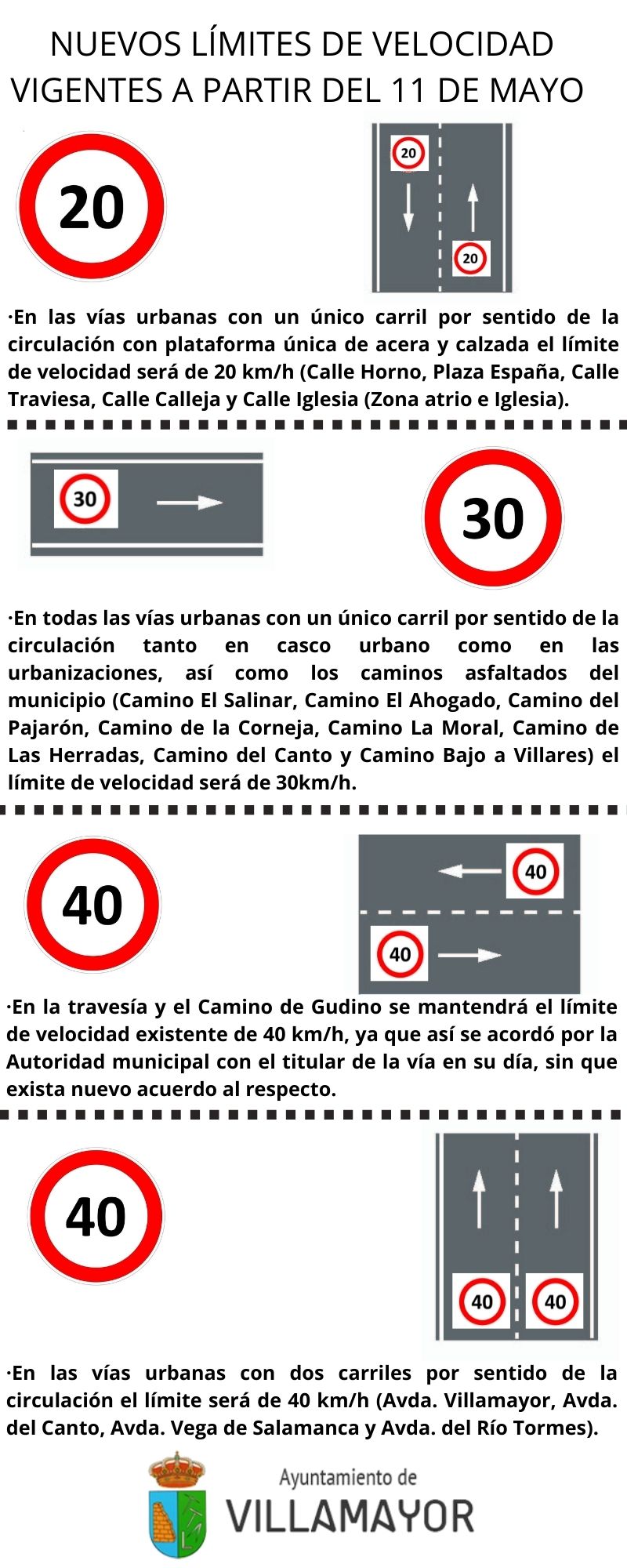 NUEVOS LÍMITES DE VELOCIDAD VIGENTES A PARTIR DEL 11 DE MAYO

20

20

20

·En las vías urbanas con un único carril por sentido de la circulación con plataforma única de acera y calzada el límite de velocidad será de 20 km/h (Calle Horno, Plaza España, Calle Traviesa, Calle Calleja y Calle Iglesia (Zona atrio e Iglesia).

30

30

·En todas las vías urbanas con un único carril por sentido de la circulación tanto en casco urbano como en las urbanizaciones, así como los caminos asfaltados del municipio (Camino El Salinar, Camino El Ahogado, Camino del Pajarón, Camino de la Corneja, Camino La Moral, Camino de Las Herradas, Camino del Canto y Camino Bajo a Villares) el límite de velocidad será de 30km/h.

40

40

40

·En la travesía y el Camino de Gudino se mantendrá el límite de velocidad existente de 40 km/h, ya que así se acordó por la Autoridad municipal con el titular de la vía en su día, sin que exista nuevo acuerdo al respecto.

40

40

40

·En las vías urbanas con dos carriles por sentido de la circulación el límite será de 40 km/h (Avda. Villamayor, Avda. del Canto, Avda. Vega de Salamanca y Avda. del Río Tormes).

Ayuntamiento de
VILLAMAYOR